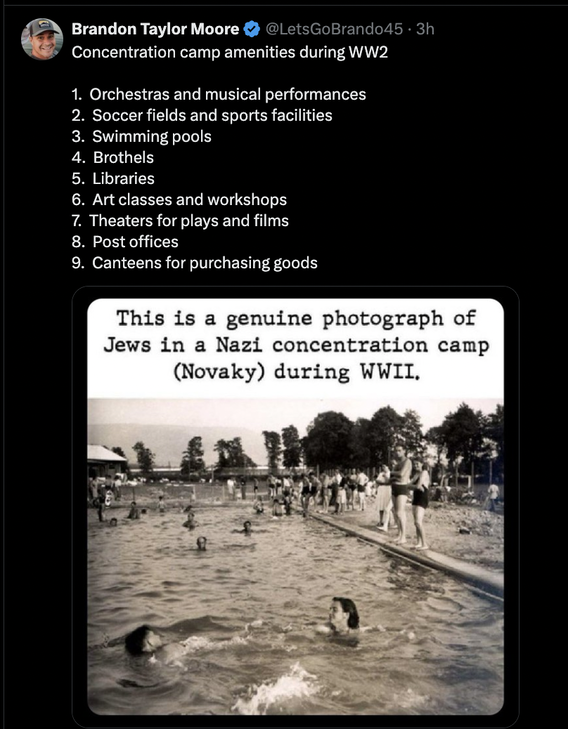 Brandon Taylor Moore @LetsGoBrando45 · 3h
Concentration camp amenities during WW2

1. Orchestras and musical performances
2. Soccer fields and sports facilities
3. Swimming pools
4. Brothels
5. Libraries
6. Art classes and workshops
7. Theaters for plays and films
8. Post offices
9. Canteens for purchasing goods

This is a genuine photograph of Jews in a Nazi concentration camp (Novaky) during WWII.